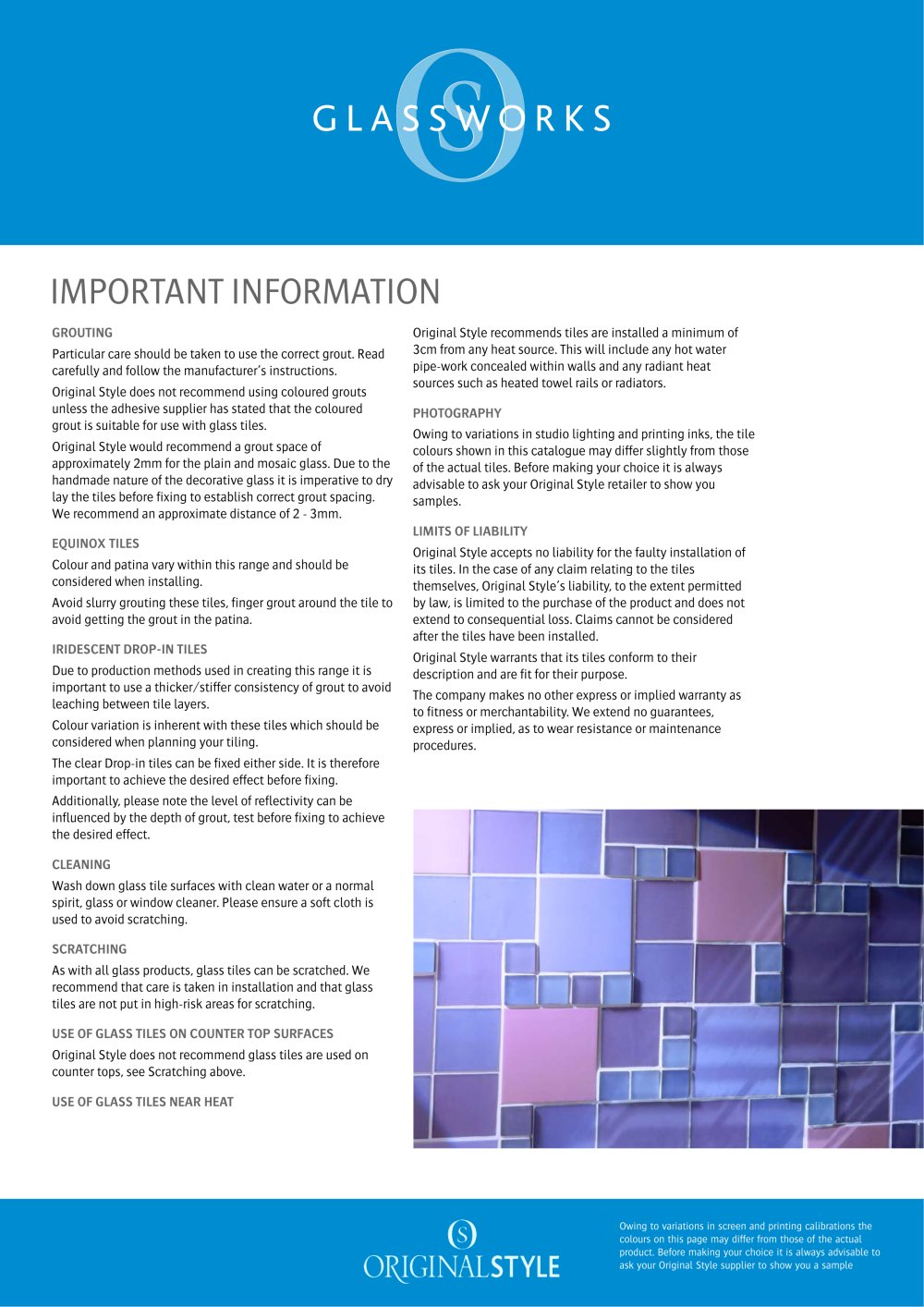 GLASSWORKS

IMPORTANT INFORMATION

GROUTING

Particular care should be taken to use the correct grout. Read carefully and follow the manufacturer's instructions.

Original Style does not recommend using coloured grouts unless the adhesive supplier has stated that the coloured grout is suitable for use with glass tiles.

Original Style would recommend a grout space of approximately 2mm for the plain and mosaic glass. Due to the handmade nature of the decorative glass it is imperative to dry lay the tiles before fixing to establish correct grout spacing. We recommend an approximate distance of 2 - 3mm.

EQUINOX TILES

Colour and patina vary within this range and should be considered when installing.

Avoid slurry grouting these tiles, finger grout around the tile to avoid getting the grout in the patina.

IRIDESCENT DROP-IN TILES

Due to production methods used in creating this range it is important to use a thicker/stiffer consistency of grout to avoid leaching between tile layers.

Colour variation is inherent with these tiles which should be considered when planning your tiling.

The clear Drop-in tiles can be fixed either side. It is therefore important to achieve the desired effect before fixing.

Additionally, please note the level of reflectivity can be influenced by the depth of grout, test before fixing to achieve the desired effect.

CLEANING

Wash down glass tile surfaces with clean water or a normal spirit, glass or window cleaner. Please ensure a soft cloth is used to avoid scratching.

SCRATCHING

As with all glass products, glass tiles can be scratched. We recommend that care is taken in installation and that glass tiles are not put in high-risk areas for scratching.

USE OF GLASS TILES ON COUNTER TOP SURFACES

Original Style does not recommend glass tiles are used on counter tops, see Scratching above.

USE OF GLASS TILES NEAR HEAT

Original Style recommends tiles are installed a minimum of 3cm from any heat source. This will include any hot water pipe-work concealed within walls and any radiant heat sources such as heated towel rails or radiators.

PHOTOGRAPHY

Owing to variations in studio lighting and printing inks, the tile colours shown in this catalogue may differ slightly from those of the actual tiles. Before making your choice it is always advisable to ask your Original Style retailer to show you samples.

LIMITS OF LIABILITY

Original Style accepts no liability for the faulty installation of its tiles. In the case of any claim relating to the tiles themselves, Original Style's liability, to the extent permitted by law, is limited to the purchase of the product and does not extend to consequential loss. Claims cannot be considered after the tiles have been installed.

Original Style warrants that its tiles conform to their description and are fit for their purpose.

The company makes no other express or implied warranty as to fitness or merchantability. We extend no guarantees, express or implied, as to wear resistance or maintenance procedures.

ORIGINALSTYLE

Owing to variations in screen and printing calibrations the colours on this page may differ from those of the actual product. Before making your choice it is always advisable to ask your Original Style supplier to show you a sample